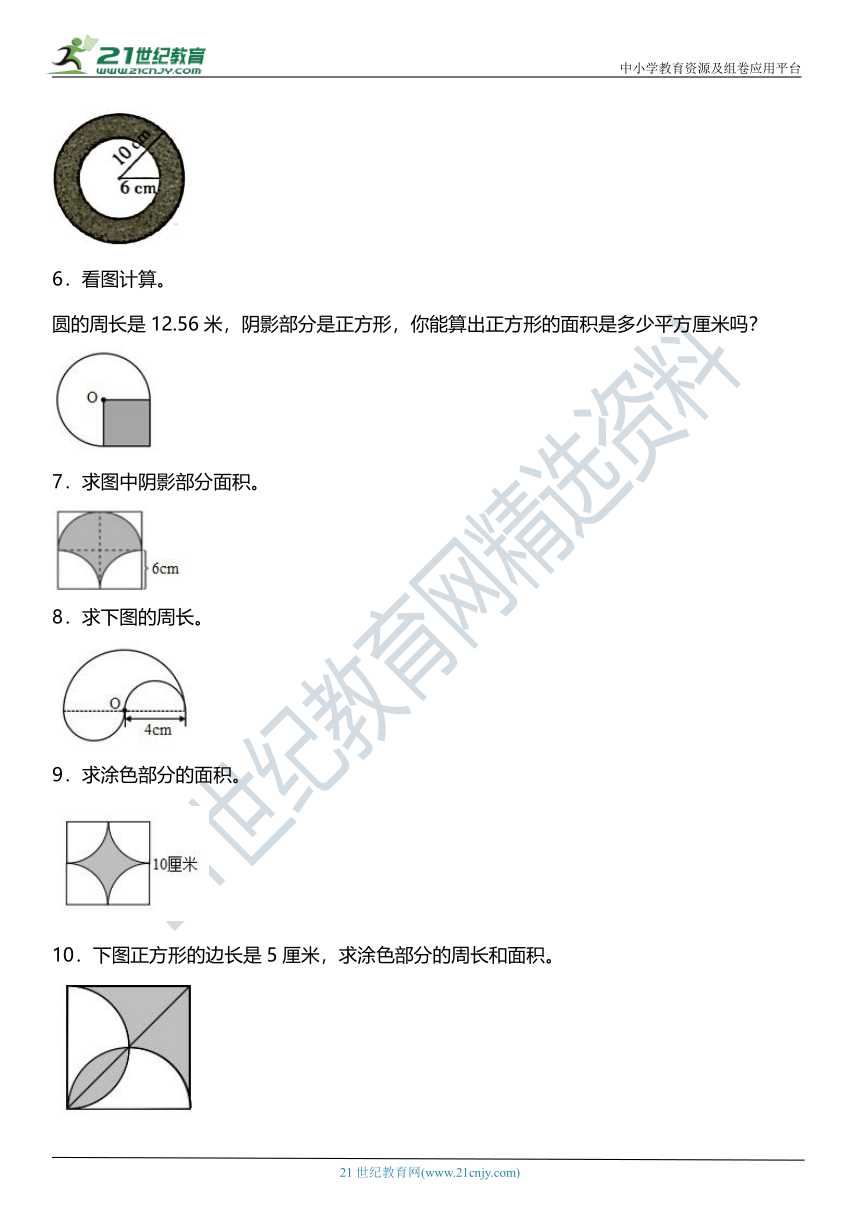 21世纪教育
www.21cnjy.com

中小学教育资源及组卷应用平台

10 cm
6 cm

6．看图计算。

圆的周长是 12.56 米，阴影部分是正方形，你能算出正方形的面积是多少平方厘米吗？

O

7．求图中阴影部分面积。

6cm

8．求下图的周长。

O
4cm

9．求涂色部分的面积。

10厘米

10．下图正方形的边长是 5 厘米，求涂色部分的周长和面积。

21世纪教育网精选资料

21 世纪教育网(www.21cnjy.com)